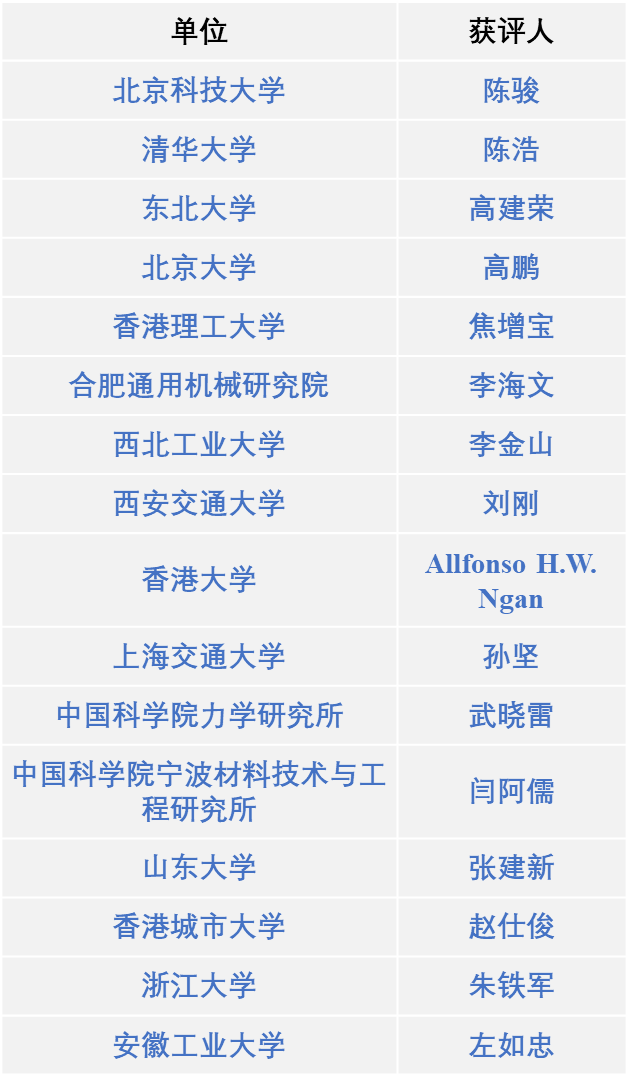 | 单位 | 获评人 |
|---|---|
| 北京科技大学 | 陈骏 |
| 清华大学 | 陈浩 |
| 东北大学 | 高建荣 |
| 北京大学 | 高鹏 |
| 香港理工大学 | 焦增宝 |
| 合肥通用机械研究院 | 李海文 |
| 西北工业大学 | 李金山 |
| 西安交通大学 | 刘刚 |
| 香港大学 | Allfonso H.W. Ngan |
| 上海交通大学 | 孙坚 |
| 中国科学院力学研究所 | 武晓雷 |
| 中国科学院宁波材料技术与工程研究所 | 闫阿儒 |
| 山东大学 | 张建新 |
| 香港城市大学 | 赵仕俊 |
| 浙江大学 | 朱铁军 |
| 安徽工业大学 | 左如忠 |